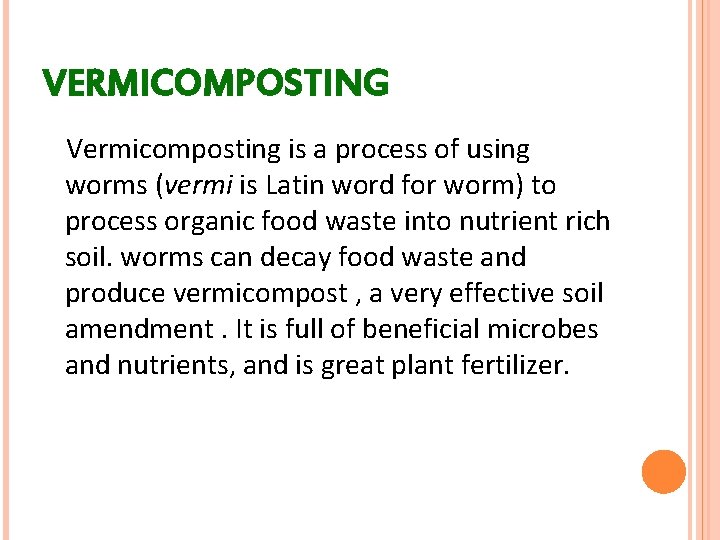 VERMICOMPOSTING

Vermicomposting is a process of using worms (vermi is Latin word for worm) to process organic food waste into nutrient rich soil. worms can decay food waste and produce vermicompost , a very effective soil amendment . It is full of beneficial microbes and nutrients, and is great plant fertilizer.